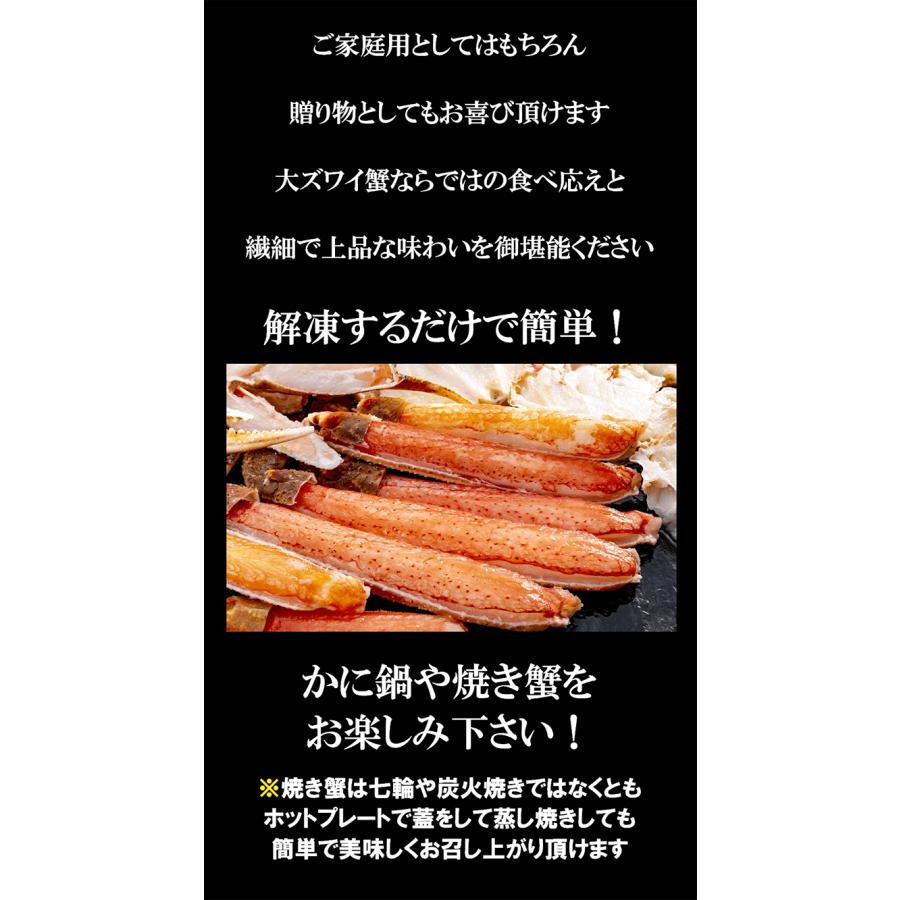 ご家庭用としてはもちろん

贈り物としてもお喜び頂けます

大ズワイ蟹ならではの食べ応えと

繊細で上品な味わいを御堪能ください

解凍するだけで簡単！

かに鍋や焼き蟹をお楽しみ下さい！

※焼き蟹は七輪や炭火焼きではなくともホットプレートで蓋をして蒸し焼きしても簡単で美味しくお召し上がり頂けます